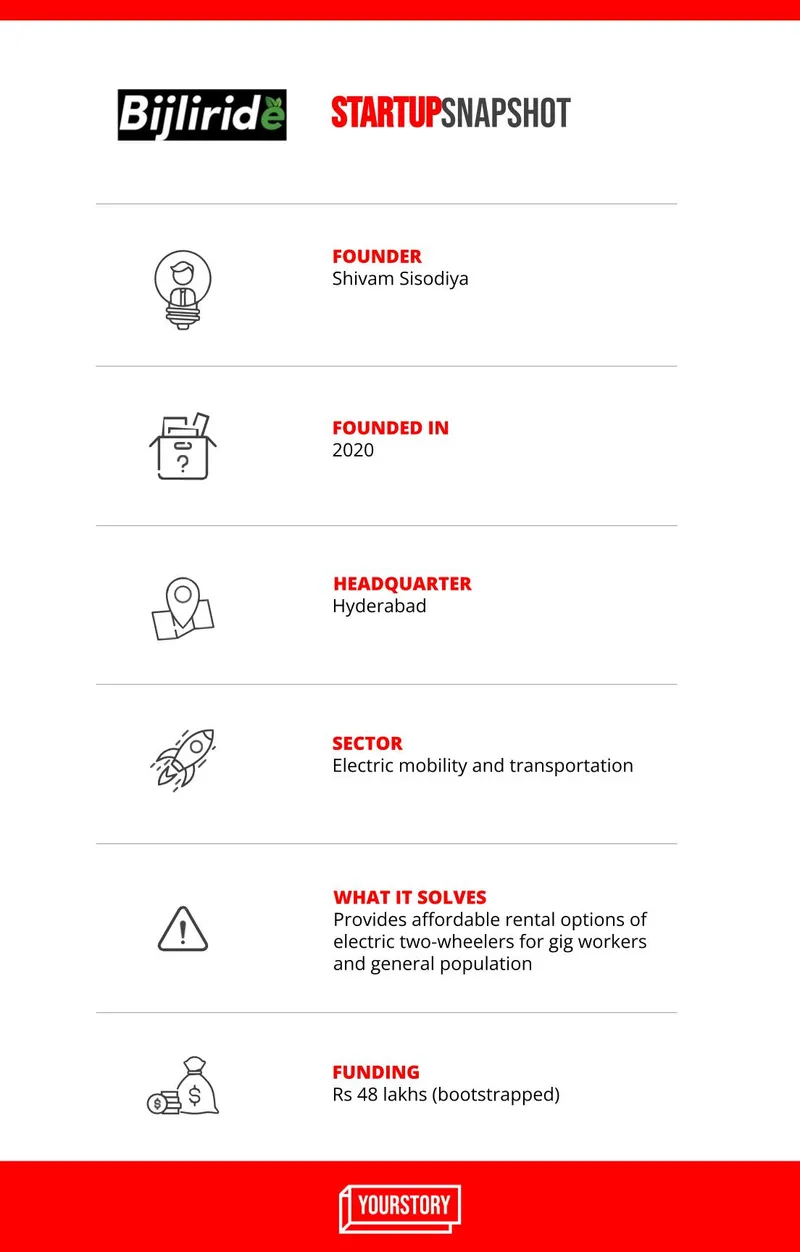 Bijliride

STARTUPSNAPSHOT

FOUNDER
Shivam Sisodiya

FOUNDED IN
2020

HEADQUARTER
Hyderabad

SECTOR
Electric mobility and transportation

WHAT IT SOLVES
Provides affordable rental options of electric two-wheelers for gig workers and general population

FUNDING
Rs 48 lakhs (bootstrapped)

YOURSTORY